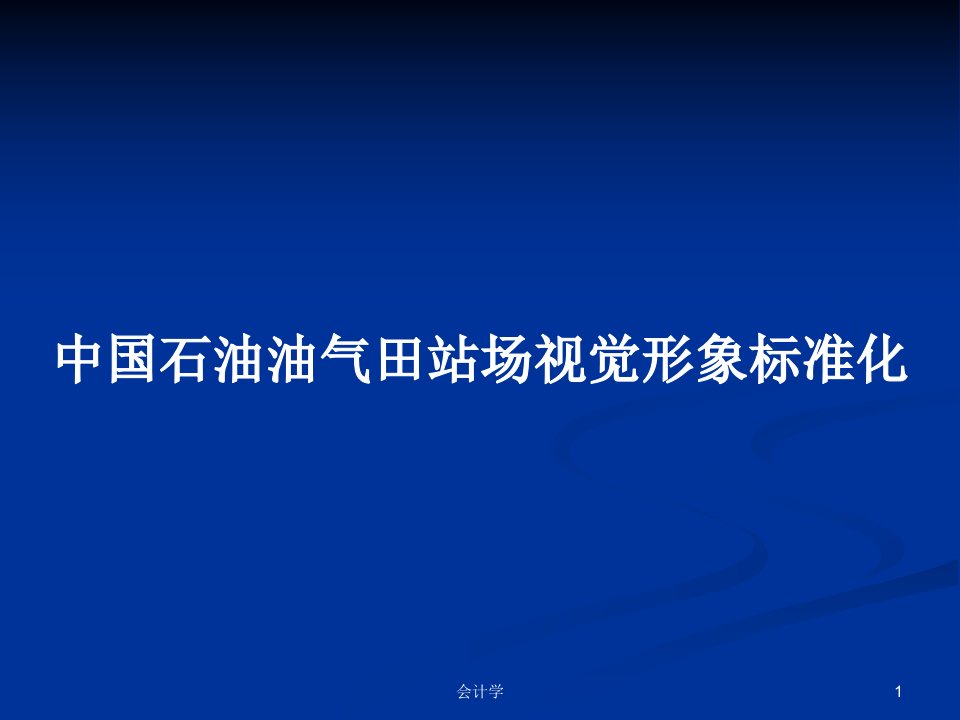 中国石油油气田站场视觉形象标准化

会计学

1